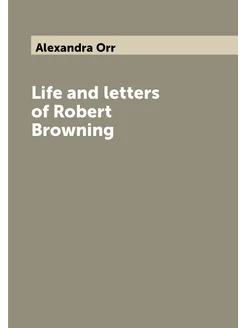 Alexandra Orr

Life and letters of Robert Browning